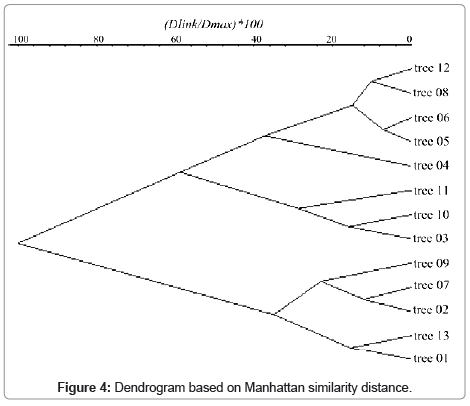 (Dlink/Dmax)*100

100 80 60 40 20 0

tree 12
tree 08
tree 06
tree 05
tree 04
tree 11
tree 10
tree 03
tree 09
tree 07
tree 02
tree 13
tree 01

Figure 4: Dendrogram based on Manhattan similarity distance.